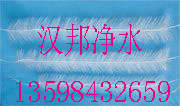 汉邦净水
13598432659